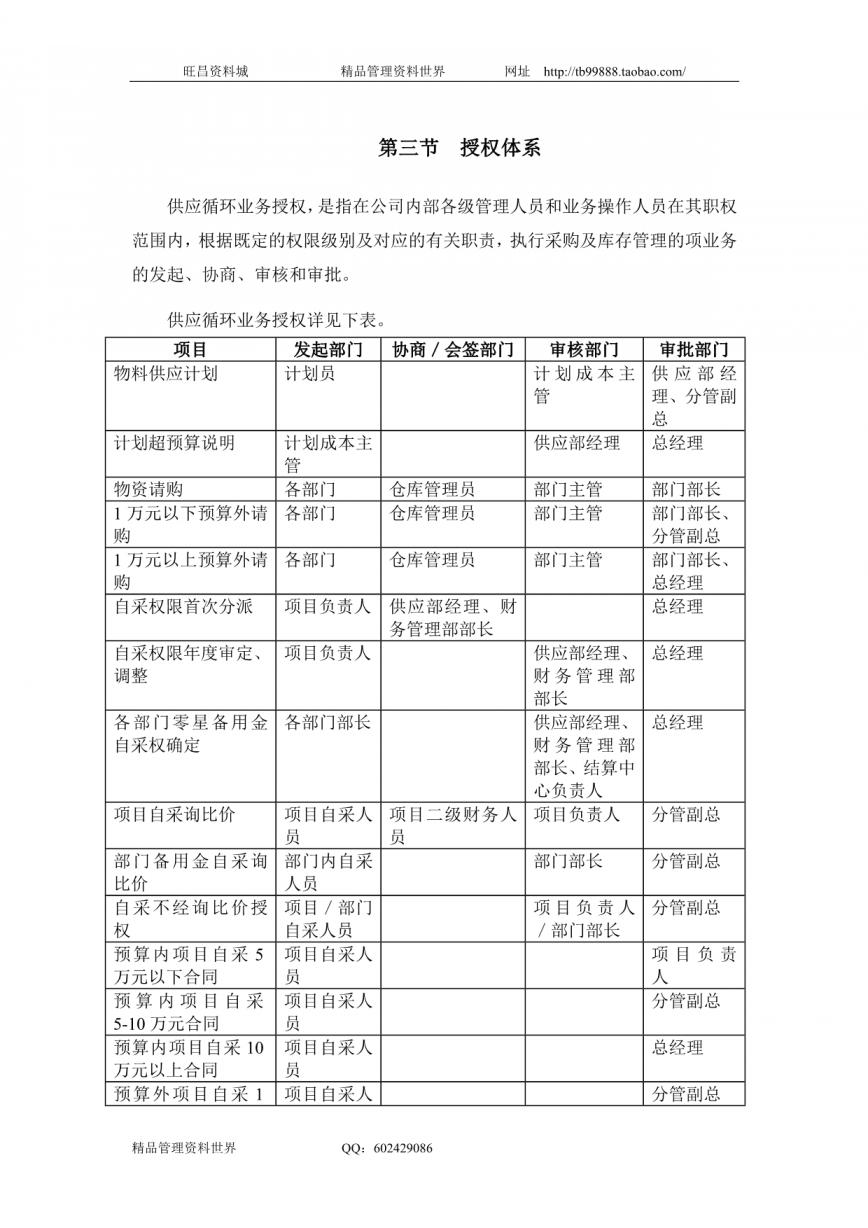 旺昌资料城　　精品管理资料世界　　网址　http://tb99888.taobao.com/

第三节　授权体系

供应循环业务授权，是指在公司内部各级管理人员和业务操作人员在其职权范围内，根据既定的权限级别及对应的有关职责，执行采购及库存管理的项业务的发起、协商、审核和审批。

供应循环业务授权详见下表。

| 项目 | 发起部门 | 协商／会签部门 | 审核部门 | 审批部门 |
|---|---|---|---|---|
| 物料供应计划 | 计划员 | | 计划成本主管 | 供应部经理、分管副总 |
| 计划超预算说明 | 计划成本主管 | | 供应部经理 | 总经理 |
| 物资请购 | 各部门 | 仓库管理员 | 部门主管 | 部门部长 |
| 1万元以下预算外请购 | 各部门 | 仓库管理员 | 部门主管 | 部门部长、分管副总 |
| 1万元以上预算外请购 | 各部门 | 仓库管理员 | 部门主管 | 部门部长、总经理 |
| 自采权限首次分派 | 项目负责人 | 供应部经理、财务管理部部长 | | 总经理 |
| 自采权限年度审定、调整 | 项目负责人 | | 供应部经理、财务管理部部长 | 总经理 |
| 各部门零星备用金自采权确定 | 各部门部长 | | 供应部经理、财务管理部部长、结算中心负责人 | 总经理 |
| 项目自采询比价 | 项目自采人员 | 项目二级财务人员 | 项目负责人 | 分管副总 |
| 部门备用金自采询比价 | 部门内自采人员 | | 部门部长 | 分管副总 |
| 自采不经询比价授权 | 项目／部门自采人员 | | 项目负责人／部门部长 | 分管副总 |
| 预算内项目自采5万元以下合同 | 项目自采人员 | | | 项目负责人 |
| 预算内项目自采5-10万元合同 | 项目自采人员 | | | 分管副总 |
| 预算内项目自采10万元以上合同 | 项目自采人员 | | | 总经理 |
| 预算外项目自采1 | 项目自采人 | | | 分管副总 |

精品管理资料世界　　QQ：602429086